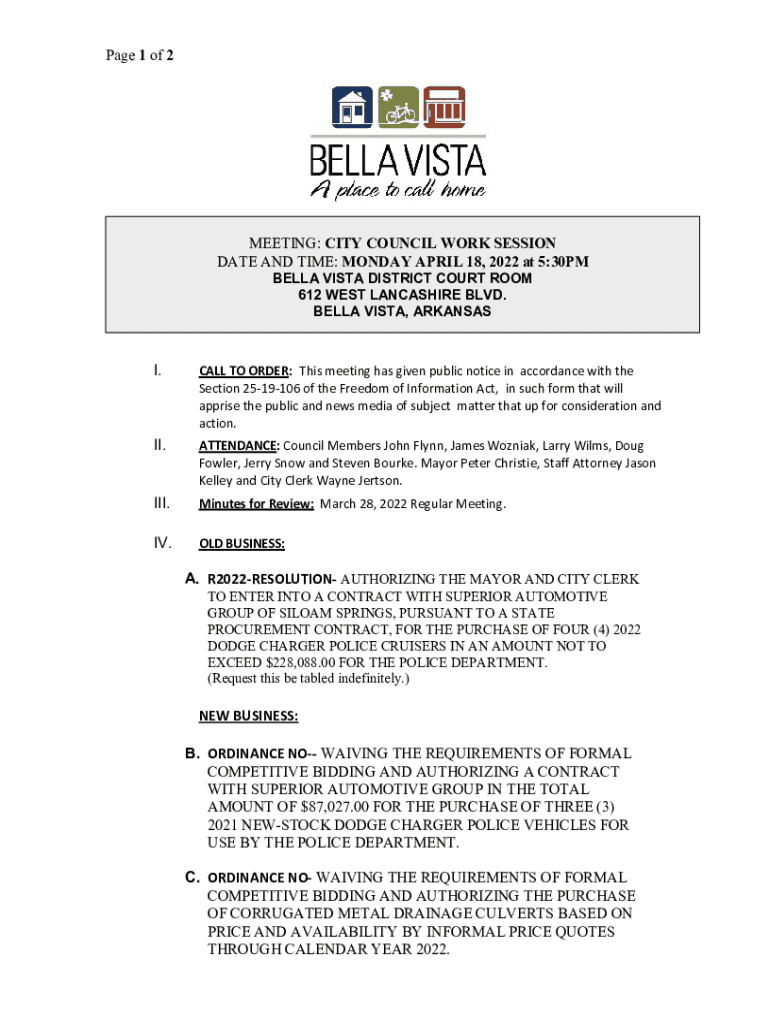 Page 1 of 2

BELLA VISTA
A place to call home

MEETING: CITY COUNCIL WORK SESSION
DATE AND TIME: MONDAY APRIL 18, 2022 at 5:30PM
BELLA VISTA DISTRICT COURT ROOM
612 WEST LANCASHIRE BLVD.
BELLA VISTA, ARKANSAS

I. CALL TO ORDER: This meeting has given public notice in accordance with the Section 25-19-106 of the Freedom of Information Act, in such form that will apprise the public and news media of subject matter that up for consideration and action.

II. ATTENDANCE: Council Members John Flynn, James Wozniak, Larry Wilms, Doug Fowler, Jerry Snow and Steven Bourke. Mayor Peter Christie, Staff Attorney Jason Kelley and City Clerk Wayne Jertson.

III. Minutes for Review: March 28, 2022 Regular Meeting.

IV. OLD BUSINESS:

A. R2022-RESOLUTION- AUTHORIZING THE MAYOR AND CITY CLERK TO ENTER INTO A CONTRACT WITH SUPERIOR AUTOMOTIVE GROUP OF SILOAM SPRINGS, PURSUANT TO A STATE PROCUREMENT CONTRACT, FOR THE PURCHASE OF FOUR (4) 2022 DODGE CHARGER POLICE CRUISERS IN AN AMOUNT NOT TO EXCEED $228,088.00 FOR THE POLICE DEPARTMENT. (Request this be tabled indefinitely.)

NEW BUSINESS:

B. ORDINANCE NO-- WAIVING THE REQUIREMENTS OF FORMAL COMPETITIVE BIDDING AND AUTHORIZING A CONTRACT WITH SUPERIOR AUTOMOTIVE GROUP IN THE TOTAL AMOUNT OF $87,027.00 FOR THE PURCHASE OF THREE (3) 2021 NEW-STOCK DODGE CHARGER POLICE VEHICLES FOR USE BY THE POLICE DEPARTMENT.

C. ORDINANCE NO- WAIVING THE REQUIREMENTS OF FORMAL COMPETITIVE BIDDING AND AUTHORIZING THE PURCHASE OF CORRUGATED METAL DRAINAGE CULVERTS BASED ON PRICE AND AVAILABILITY BY INFORMAL PRICE QUOTES THROUGH CALENDAR YEAR 2022.